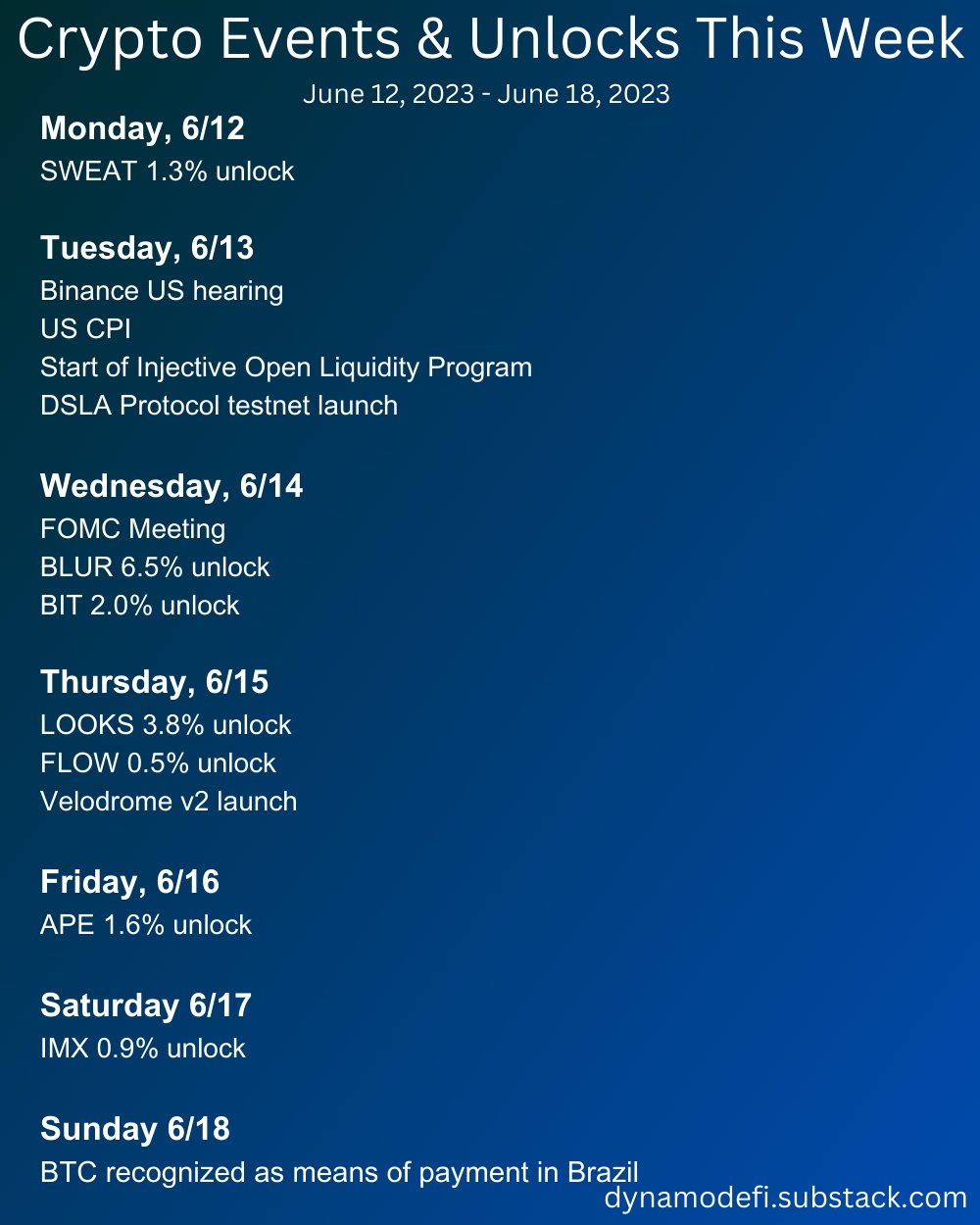 Crypto Events & Unlocks This Week

June 12, 2023 - June 18, 2023

Monday, 6/12
SWEAT 1.3% unlock

Tuesday, 6/13
Binance US hearing
US CPI
Start of Injective Open Liquidity Program
DSLA Protocol testnet launch

Wednesday, 6/14
FOMC Meeting
BLUR 6.5% unlock
BIT 2.0% unlock

Thursday, 6/15
LOOKS 3.8% unlock
FLOW 0.5% unlock
Velodrome v2 launch

Friday, 6/16
APE 1.6% unlock

Saturday 6/17
IMX 0.9% unlock

Sunday 6/18
BTC recognized as means of payment in Brazil

dynamodefi.substack.com